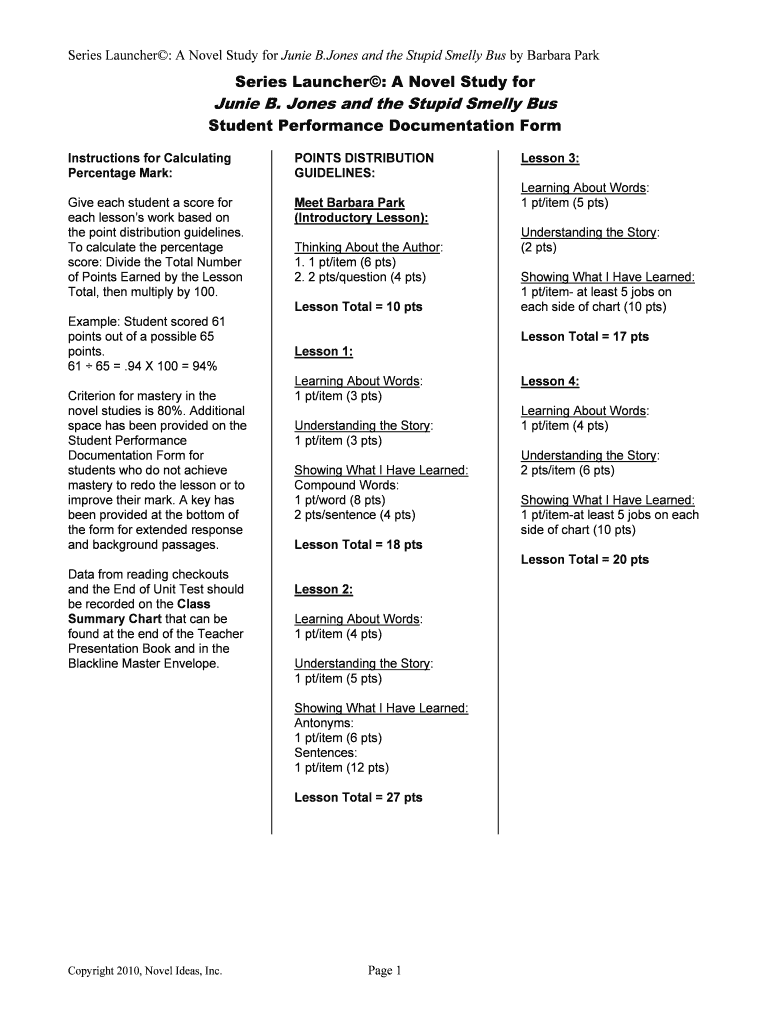 Series Launcher©: A Novel Study for Junie B.Jones and the Stupid Smelly Bus by Barbara Park

Series Launcher©: A Novel Study for
Junie B. Jones and the Stupid Smelly Bus
Student Performance Documentation Form

Instructions for Calculating Percentage Mark:

Give each student a score for each lesson's work based on the point distribution guidelines. To calculate the percentage score: Divide the Total Number of Points Earned by the Lesson Total, then multiply by 100.

Example: Student scored 61 points out of a possible 65 points.
61 ÷ 65 = .94 X 100 = 94%

Criterion for mastery in the novel studies is 80%. Additional space has been provided on the Student Performance Documentation Form for students who do not achieve mastery to redo the lesson or to improve their mark. A key has been provided at the bottom of the form for extended response and background passages.

Data from reading checkouts and the End of Unit Test should be recorded on the Class Summary Chart that can be found at the end of the Teacher Presentation Book and in the Blackline Master Envelope.

POINTS DISTRIBUTION GUIDELINES:

Meet Barbara Park (Introductory Lesson):

Thinking About the Author:
1. 1 pt/item (6 pts)
2. 2 pts/question (4 pts)

Lesson Total = 10 pts

Lesson 1:

Learning About Words:
1 pt/item (3 pts)

Understanding the Story:
1 pt/item (3 pts)

Showing What I Have Learned:
Compound Words:
1 pt/word (8 pts)
2 pts/sentence (4 pts)

Lesson Total = 18 pts

Lesson 2:

Learning About Words:
1 pt/item (4 pts)

Understanding the Story:
1 pt/item (5 pts)

Showing What I Have Learned:
Antonyms:
1 pt/item (6 pts)
Sentences:
1 pt/item (12 pts)

Lesson Total = 27 pts

Lesson 3:

Learning About Words:
1 pt/item (5 pts)

Understanding the Story:
(2 pts)

Showing What I Have Learned:
1 pt/item- at least 5 jobs on each side of chart (10 pts)

Lesson Total = 17 pts

Lesson 4:

Learning About Words:
1 pt/item (4 pts)

Understanding the Story:
2 pts/item (6 pts)

Showing What I Have Learned:
1 pt/item-at least 5 jobs on each side of chart (10 pts)

Lesson Total = 20 pts

Copyright 2010, Novel Ideas, Inc.

Page 1